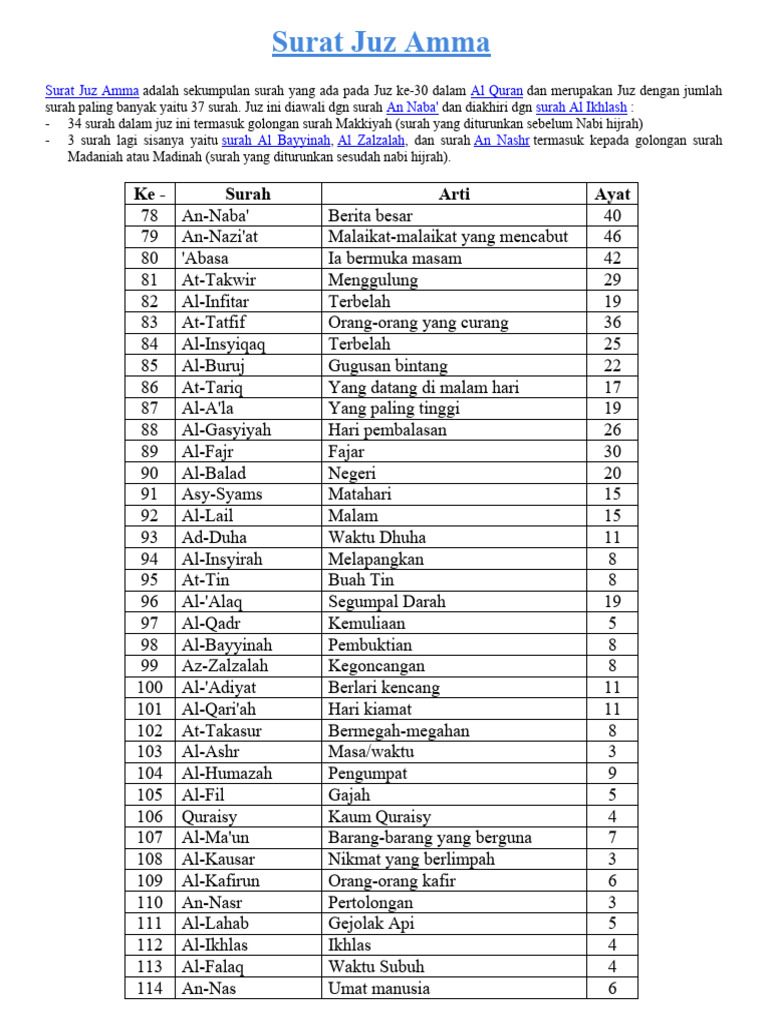 Surat Juz Amma

Surat Juz Amma adalah sekumpulan surah yang ada pada Juz ke-30 dalam Al Quran dan merupakan Juz dengan jumlah surah paling banyak yaitu 37 surah. Juz ini diawali dgn surah An Naba' dan diakhiri dgn surah Al Ikhlash :
- 34 surah dalam juz ini termasuk golongan surah Makkiyah (surah yang diturunkan sebelum Nabi hijrah)
- 3 surah lagi sisanya yaitu surah Al Bayyinah, Al Zalzalah, dan surah An Nashr termasuk kepada golongan surah Madaniah atau Madinah (surah yang diturunkan sesudah nabi hijrah).

| Ke - | Surah | Arti | Ayat |
|---|---|---|---|
| 78 | An-Naba' | Berita besar | 40 |
| 79 | An-Nazi'at | Malaikat-malaikat yang mencabut | 46 |
| 80 | 'Abasa | Ia bermuka masam | 42 |
| 81 | At-Takwir | Menggulung | 29 |
| 82 | Al-Infitar | Terbelah | 19 |
| 83 | At-Tatfif | Orang-orang yang curang | 36 |
| 84 | Al-Insyiqaq | Terbelah | 25 |
| 85 | Al-Buruj | Gugusan bintang | 22 |
| 86 | At-Tariq | Yang datang di malam hari | 17 |
| 87 | Al-A'la | Yang paling tinggi | 19 |
| 88 | Al-Gasyiyah | Hari pembalasan | 26 |
| 89 | Al-Fajr | Fajar | 30 |
| 90 | Al-Balad | Negeri | 20 |
| 91 | Asy-Syams | Matahari | 15 |
| 92 | Al-Lail | Malam | 15 |
| 93 | Ad-Duha | Waktu Dhuha | 11 |
| 94 | Al-Insyirah | Melapangkan | 8 |
| 95 | At-Tin | Buah Tin | 8 |
| 96 | Al-'Alaq | Segumpal Darah | 19 |
| 97 | Al-Qadr | Kemuliaan | 5 |
| 98 | Al-Bayyinah | Pembuktian | 8 |
| 99 | Az-Zalzalah | Kegoncangan | 8 |
| 100 | Al-'Adiyat | Berlari kencang | 11 |
| 101 | Al-Qari'ah | Hari kiamat | 11 |
| 102 | At-Takasur | Bermegah-megahan | 8 |
| 103 | Al-Ashr | Masa/waktu | 3 |
| 104 | Al-Humazah | Pengumpat | 9 |
| 105 | Al-Fil | Gajah | 5 |
| 106 | Quraisy | Kaum Quraisy | 4 |
| 107 | Al-Ma'un | Barang-barang yang berguna | 7 |
| 108 | Al-Kausar | Nikmat yang berlimpah | 3 |
| 109 | Al-Kafirun | Orang-orang kafir | 6 |
| 110 | An-Nasr | Pertolongan | 3 |
| 111 | Al-Lahab | Gejolak Api | 5 |
| 112 | Al-Ikhlas | Ikhlas | 4 |
| 113 | Al-Falaq | Waktu Subuh | 4 |
| 114 | An-Nas | Umat manusia | 6 |